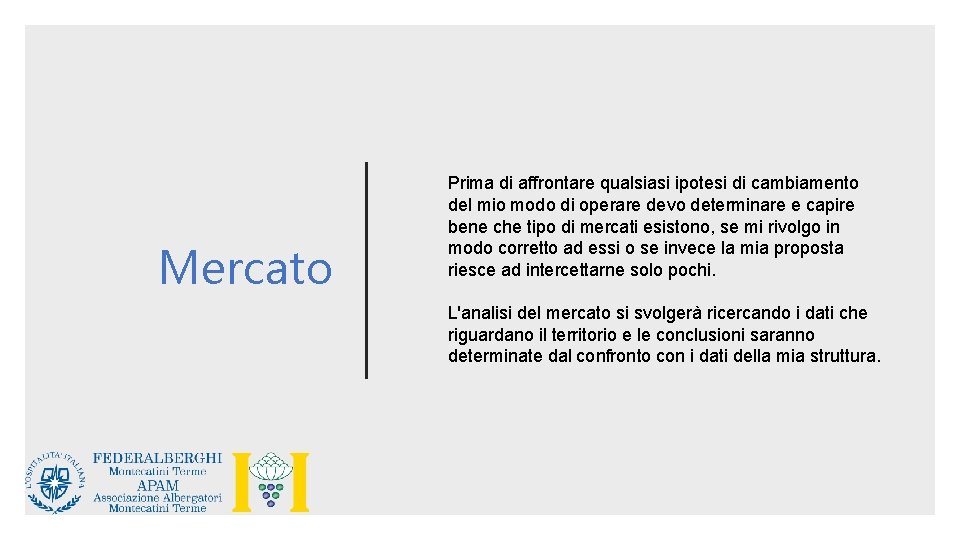 Mercato

Prima di affrontare qualsiasi ipotesi di cambiamento del mio modo di operare devo determinare e capire bene che tipo di mercati esistono, se mi rivolgo in modo corretto ad essi o se invece la mia proposta riesce ad intercettarne solo pochi.

L'analisi del mercato si svolgerà ricercando i dati che riguardano il territorio e le conclusioni saranno determinate dal confronto con i dati della mia struttura.

L'OSPITALITA' ITALIANA

FEDERALBERGHI
Montecatini Terme
APAM
Associazione Albergatori
Montecatini Terme